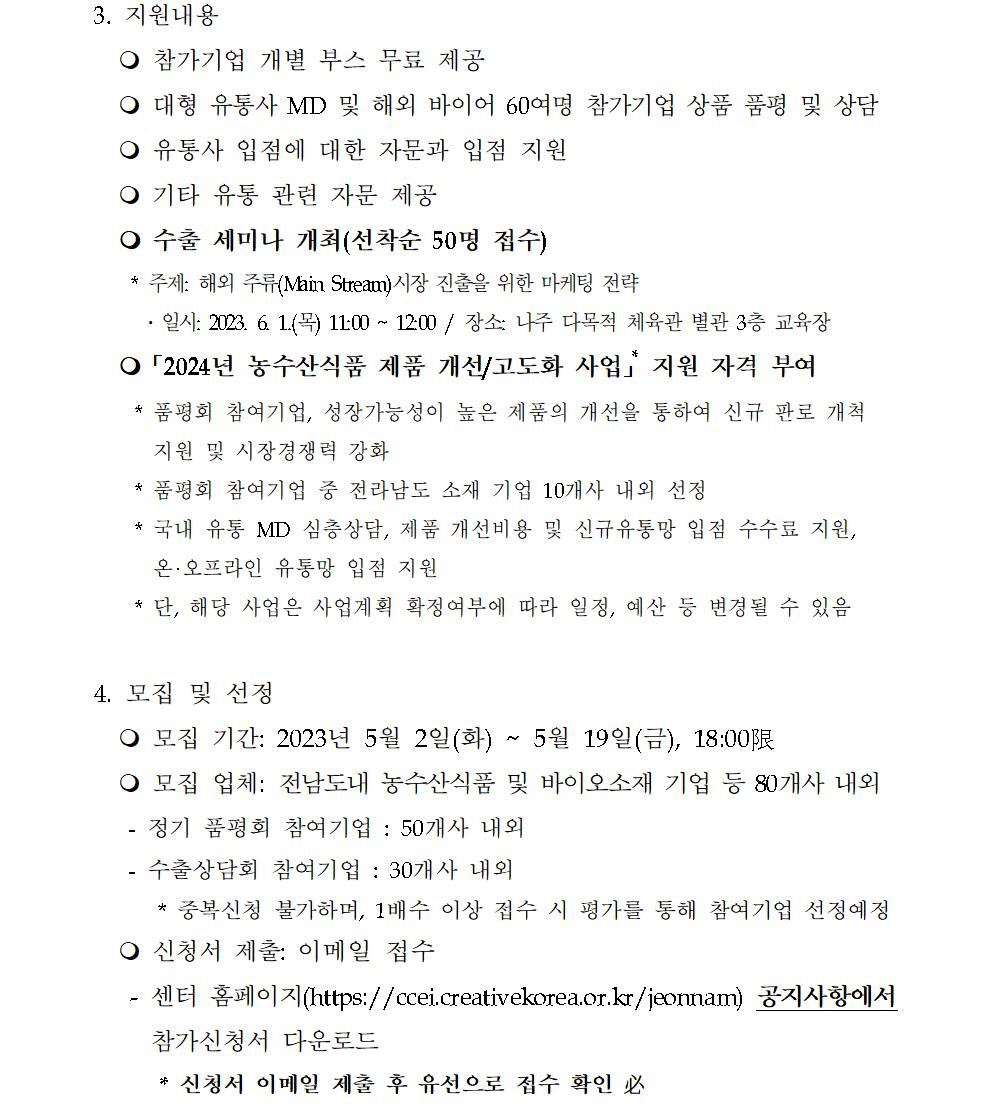 3. 지원내용

❍ 참가기업 개별 부스 무료 제공

❍ 대형 유통사 MD 및 해외 바이어 60여명 참가기업 상품 품평 및 상담

❍ 유통사 입점에 대한 자문과 입점 지원

❍ 기타 유통 관련 자문 제공

❍ 수출 세미나 개최(선착순 50명 접수)

* 주제: 해외 주류(Main Stream)시장 진출을 위한 마케팅 전략

· 일시: 2023. 6. 1.(목) 11:00 ~ 12:00 / 장소: 나주 다목적 체육관 별관 3층 교육장

❍ 「2024년 농수산식품 제품 개선/고도화 사업」* 지원 자격 부여

* 품평회 참여기업, 성장가능성이 높은 제품의 개선을 통하여 신규 판로 개척 지원 및 시장경쟁력 강화

* 품평회 참여기업 중 전라남도 소재 기업 10개사 내외 선정

* 국내 유통 MD 심층상담, 제품 개선비용 및 신규유통망 입점 수수료 지원, 온·오프라인 유통망 입점 지원

* 단, 해당 사업은 사업계획 확정여부에 따라 일정, 예산 등 변경될 수 있음

4. 모집 및 선정

❍ 모집 기간: 2023년 5월 2일(화) ~ 5월 19일(금), 18:00限

❍ 모집 업체: 전남도내 농수산식품 및 바이오소재 기업 등 80개사 내외

- 정기 품평회 참여기업 : 50개사 내외

- 수출상담회 참여기업 : 30개사 내외

* 중복신청 불가하며, 1배수 이상 접수 시 평가를 통해 참여기업 선정예정

❍ 신청서 제출: 이메일 접수

- 센터 홈페이지(https://ccei.creativekorea.or.kr/jeonnam) 공지사항에서 참가신청서 다운로드

* 신청서 이메일 제출 후 유선으로 접수 확인 必